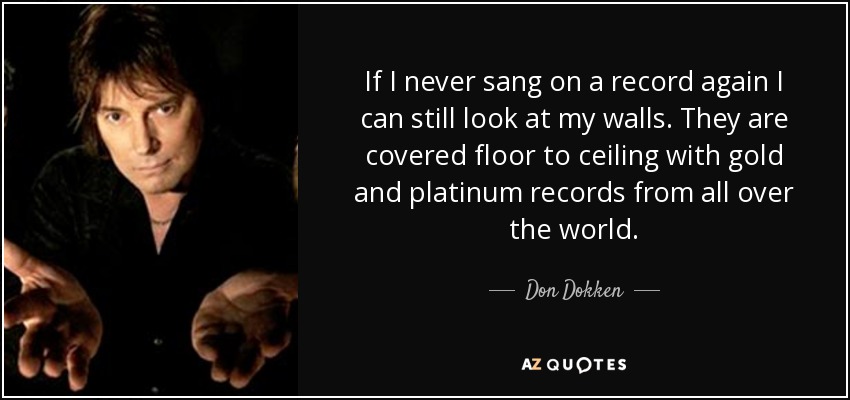 If I never sang on a record again I can still look at my walls. They are covered floor to ceiling with gold and platinum records from all over the world.

— Don Dokken —

AZ QUOTES